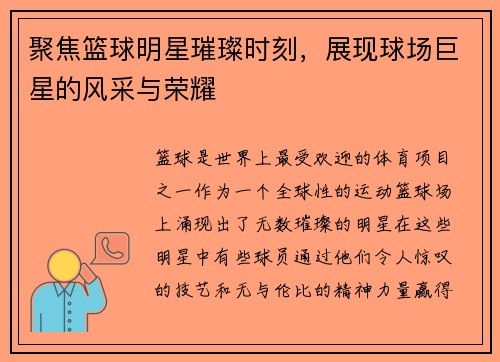 聚焦篮球明星璀璨时刻，展现球场巨星的风采与荣耀

篮球是世界上最受欢迎的体育项目之一作为一个全球性的运动篮球场上涌现出了无数璀璨的明星在这些明星中有些球员通过他们令人惊叹的技艺和无与伦比的精神力量赢得